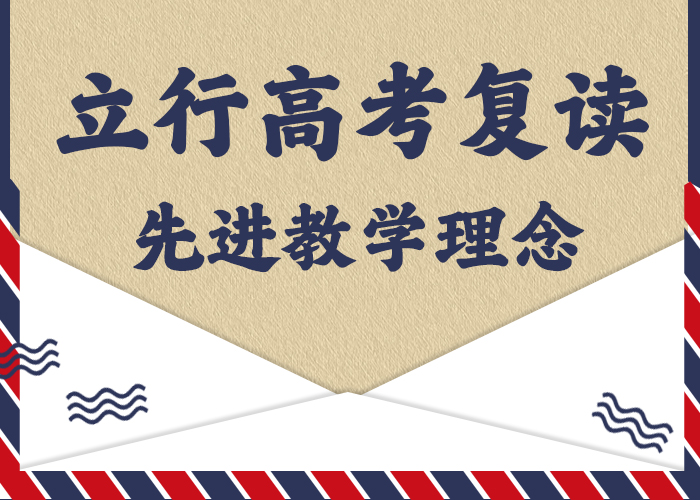 立行高考复读

先进教学理念